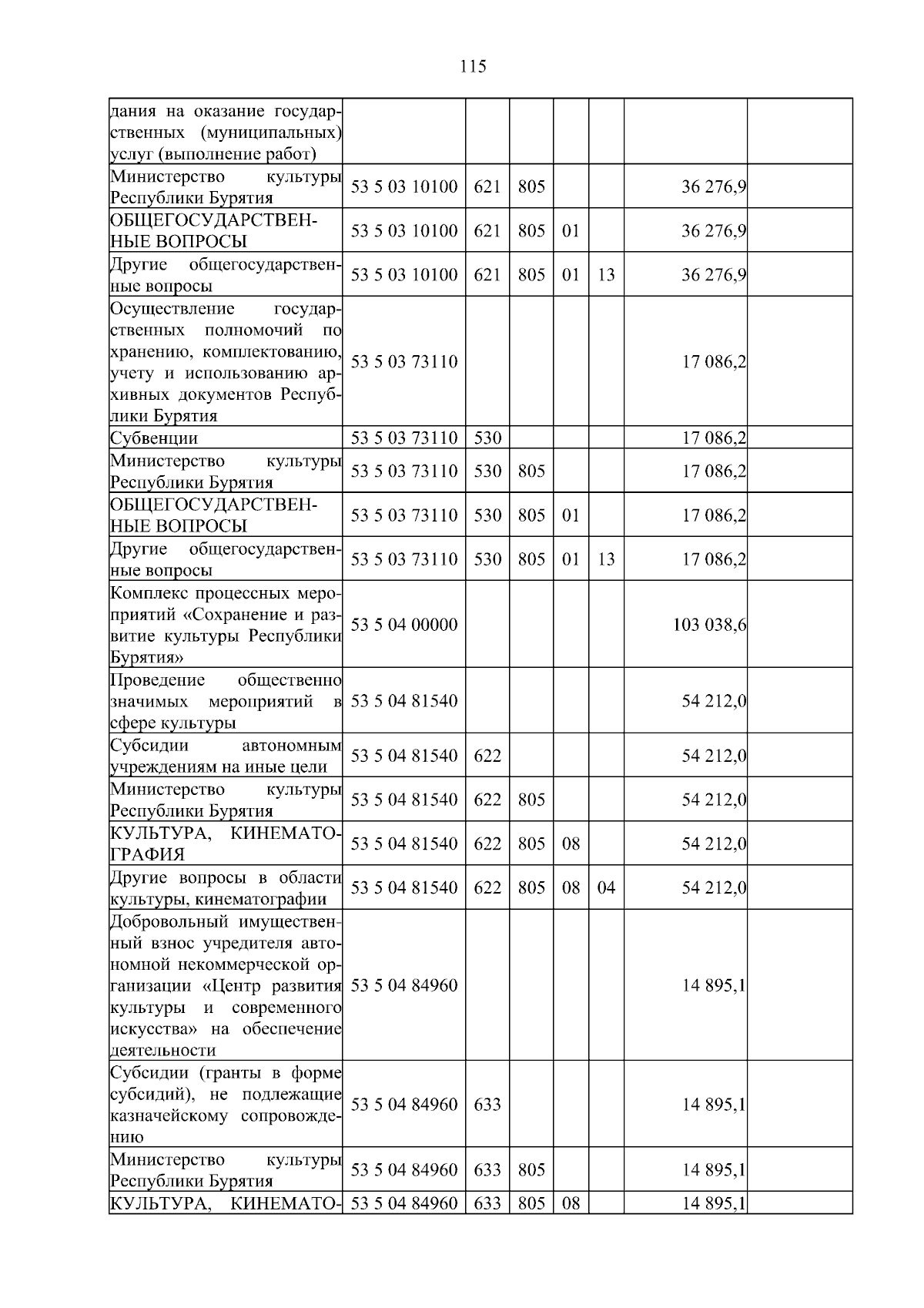 115

| | | | | | | | |
|---|---|---|---|---|---|---|---|
| дания на оказание государственных (муниципальных) услуг (выполнение работ) | | | | | | | |
| Министерство культуры Республики Бурятия | 53 5 03 10100 | 621 | 805 | | | 36 276,9 | |
| ОБЩЕГОСУДАРСТВЕННЫЕ ВОПРОСЫ | 53 5 03 10100 | 621 | 805 | 01 | | 36 276,9 | |
| Другие общегосударственные вопросы | 53 5 03 10100 | 621 | 805 | 01 | 13 | 36 276,9 | |
| Осуществление государственных полномочий по хранению, комплектованию, учету и использованию архивных документов Республики Бурятия | 53 5 03 73110 | | | | | 17 086,2 | |
| Субвенции | 53 5 03 73110 | 530 | | | | 17 086,2 | |
| Министерство культуры Республики Бурятия | 53 5 03 73110 | 530 | 805 | | | 17 086,2 | |
| ОБЩЕГОСУДАРСТВЕННЫЕ ВОПРОСЫ | 53 5 03 73110 | 530 | 805 | 01 | | 17 086,2 | |
| Другие общегосударственные вопросы | 53 5 03 73110 | 530 | 805 | 01 | 13 | 17 086,2 | |
| Комплекс процессных мероприятий «Сохранение и развитие культуры Республики Бурятия» | 53 5 04 00000 | | | | | 103 038,6 | |
| Проведение общественно значимых мероприятий в сфере культуры | 53 5 04 81540 | | | | | 54 212,0 | |
| Субсидии автономным учреждениям на иные цели | 53 5 04 81540 | 622 | | | | 54 212,0 | |
| Министерство культуры Республики Бурятия | 53 5 04 81540 | 622 | 805 | | | 54 212,0 | |
| КУЛЬТУРА, КИНЕМАТОГРАФИЯ | 53 5 04 81540 | 622 | 805 | 08 | | 54 212,0 | |
| Другие вопросы в области культуры, кинематографии | 53 5 04 81540 | 622 | 805 | 08 | 04 | 54 212,0 | |
| Добровольный имущественный взнос учредителя автономной некоммерческой организации «Центр развития культуры и современного искусства» на обеспечение деятельности | 53 5 04 84960 | | | | | 14 895,1 | |
| Субсидии (гранты в форме субсидий), не подлежащие казначейскому сопровождению | 53 5 04 84960 | 633 | | | | 14 895,1 | |
| Министерство культуры Республики Бурятия | 53 5 04 84960 | 633 | 805 | | | 14 895,1 | |
| КУЛЬТУРА, КИНЕМАТО- | 53 5 04 84960 | 633 | 805 | 08 | | 14 895,1 | |